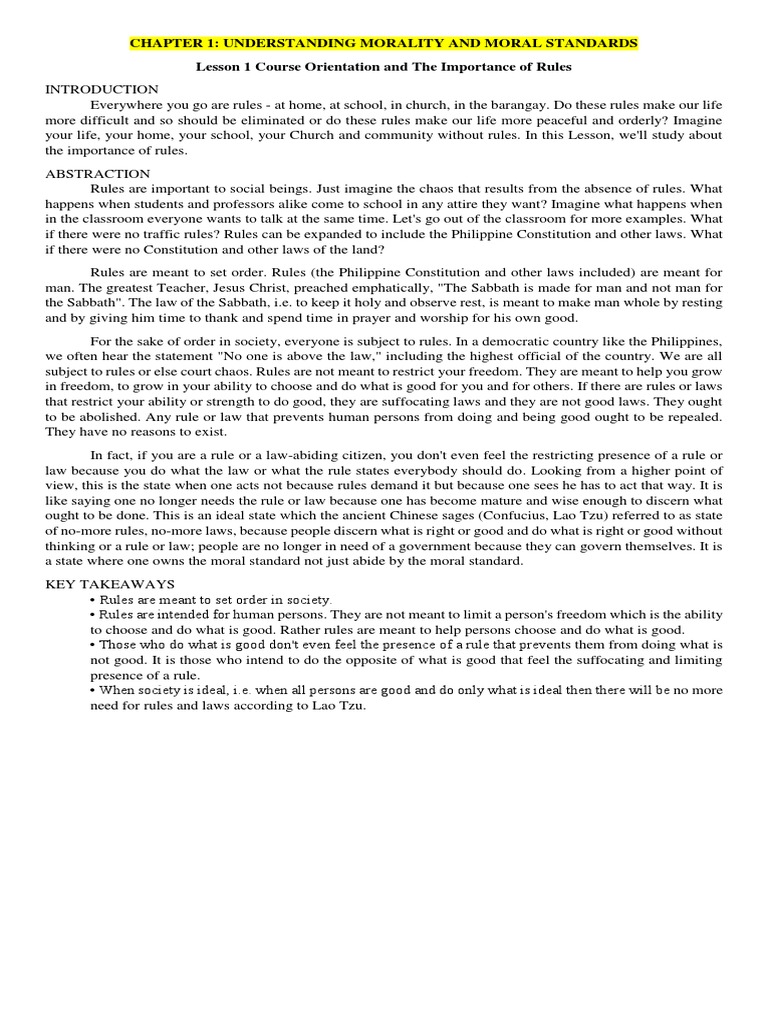 CHAPTER 1: UNDERSTANDING MORALITY AND MORAL STANDARDS

Lesson 1 Course Orientation and The Importance of Rules

INTRODUCTION

Everywhere you go are rules - at home, at school, in church, in the barangay. Do these rules make our life more difficult and so should be eliminated or do these rules make our life more peaceful and orderly? Imagine your life, your home, your school, your Church and community without rules. In this Lesson, we'll study about the importance of rules.

ABSTRACTION

Rules are important to social beings. Just imagine the chaos that results from the absence of rules. What happens when students and professors alike come to school in any attire they want? Imagine what happens when in the classroom everyone wants to talk at the same time. Let's go out of the classroom for more examples. What if there were no traffic rules? Rules can be expanded to include the Philippine Constitution and other laws. What if there were no Constitution and other laws of the land?

Rules are meant to set order. Rules (the Philippine Constitution and other laws included) are meant for man. The greatest Teacher, Jesus Christ, preached emphatically, "The Sabbath is made for man and not man for the Sabbath". The law of the Sabbath, i.e. to keep it holy and observe rest, is meant to make man whole by resting and by giving him time to thank and spend time in prayer and worship for his own good.

For the sake of order in society, everyone is subject to rules. In a democratic country like the Philippines, we often hear the statement "No one is above the law," including the highest official of the country. We are all subject to rules or else court chaos. Rules are not meant to restrict your freedom. They are meant to help you grow in freedom, to grow in your ability to choose and do what is good for you and for others. If there are rules or laws that restrict your ability or strength to do good, they are suffocating laws and they are not good laws. They ought to be abolished. Any rule or law that prevents human persons from doing and being good ought to be repealed. They have no reasons to exist.

In fact, if you are a rule or a law-abiding citizen, you don't even feel the restricting presence of a rule or law because you do what the law or what the rule states everybody should do. Looking from a higher point of view, this is the state when one acts not because rules demand it but because one sees he has to act that way. It is like saying one no longer needs the rule or law because one has become mature and wise enough to discern what ought to be done. This is an ideal state which the ancient Chinese sages (Confucius, Lao Tzu) referred to as state of no-more rules, no-more laws, because people discern what is right or good and do what is right or good without thinking or a rule or law; people are no longer in need of a government because they can govern themselves. It is a state where one owns the moral standard not just abide by the moral standard.

KEY TAKEAWAYS

• Rules are meant to set order in society.
• Rules are intended for human persons. They are not meant to limit a person's freedom which is the ability to choose and do what is good. Rather rules are meant to help persons choose and do what is good.
• Those who do what is good don't even feel the presence of a rule that prevents them from doing what is not good. It is those who intend to do the opposite of what is good that feel the suffocating and limiting presence of a rule.
• When society is ideal, i.e. when all persons are good and do only what is ideal then there will be no more need for rules and laws according to Lao Tzu.